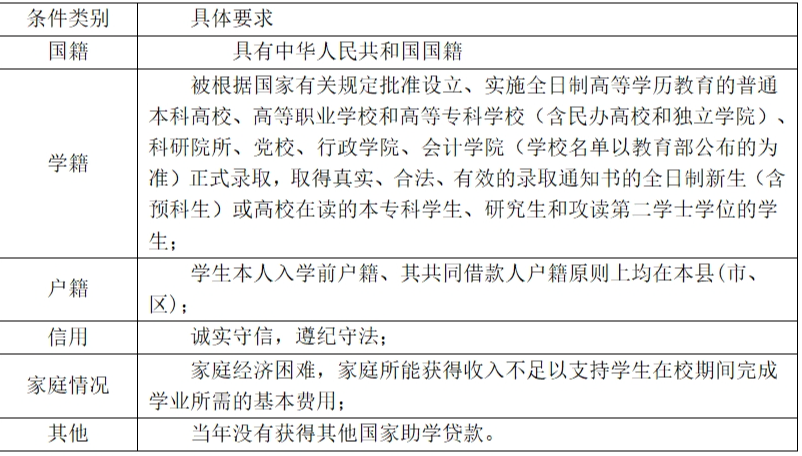 | 条件类别 | 具体要求 |
|---|---|
| 国籍 | 具有中华人民共和国国籍 |
| 学籍 | 被根据国家有关规定批准设立、实施全日制高等学历教育的普通本科高校、高等职业学校和高等专科学校（含民办高校和独立学院）、科研院所、党校、行政学院、会计学院（学校名单以教育部公布的为准）正式录取，取得真实、合法、有效的录取通知书的全日制新生（含预科生）或高校在读的本专科学生、研究生和攻读第二学士学位的学生； |
| 户籍 | 学生本人入学前户籍、其共同借款人户籍原则上均在本县(市、区)； |
| 信用 | 诚实守信，遵纪守法； |
| 家庭情况 | 家庭经济困难，家庭所能获得收入不足以支持学生在校期间完成学业所需的基本费用； |
| 其他 | 当年没有获得其他国家助学贷款。 |